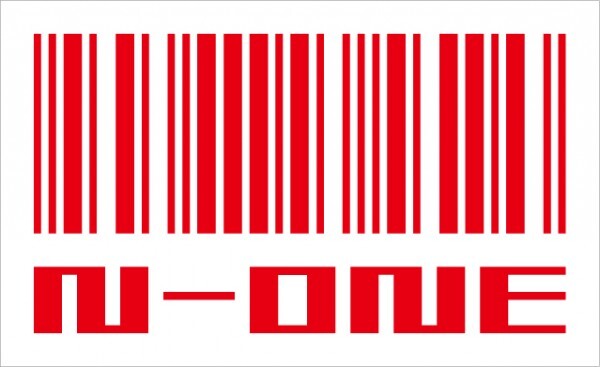 N-ONE